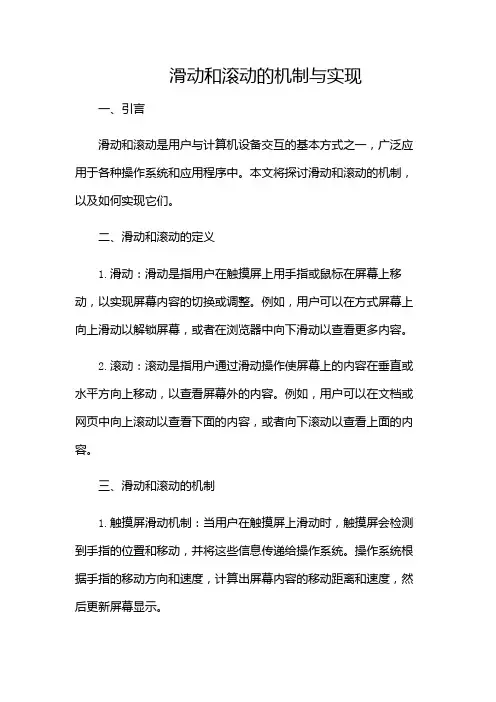 滑动和滚动的机制与实现

一、引言

滑动和滚动是用户与计算机设备交互的基本方式之一，广泛应用于各种操作系统和应用程序中。本文将探讨滑动和滚动的机制，以及如何实现它们。

二、滑动和滚动的定义

1. 滑动：滑动是指用户在触摸屏上用手指或鼠标在屏幕上移动，以实现屏幕内容的切换或调整。例如，用户可以在方式屏幕上向上滑动以解锁屏幕，或者在浏览器中向下滑动以查看更多内容。

2. 滚动：滚动是指用户通过滑动操作使屏幕上的内容在垂直或水平方向上移动，以查看屏幕外的内容。例如，用户可以在文档或网页中向上滚动以查看下面的内容，或者向下滚动以查看上面的内容。

三、滑动和滚动的机制

1. 触摸屏滑动机制：当用户在触摸屏上滑动时，触摸屏会检测到手指的位置和移动，并将这些信息传递给操作系统。操作系统根据手指的移动方向和速度，计算出屏幕内容的移动距离和速度，然后更新屏幕显示。